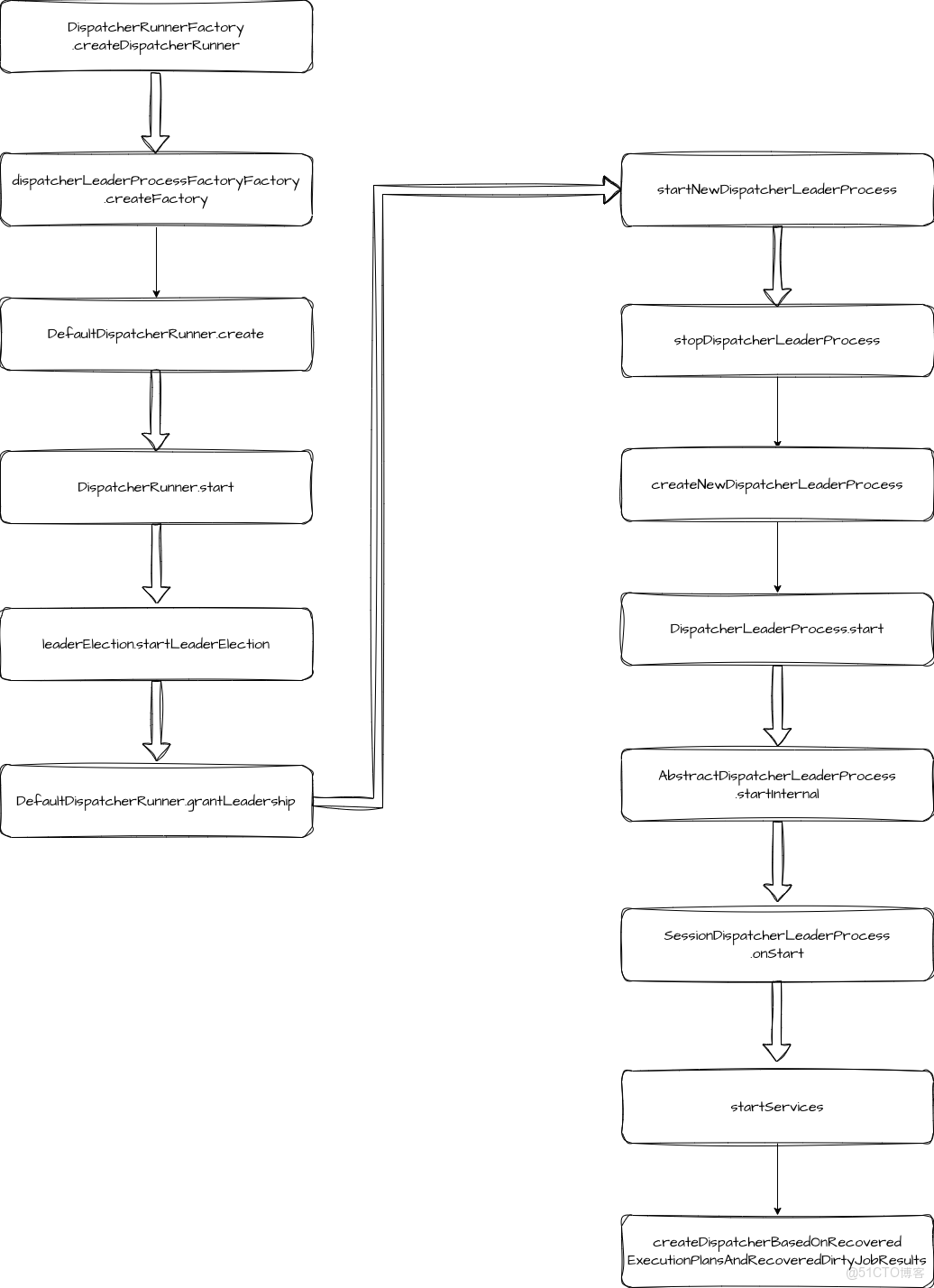 DispatcherRunnerFactory
.createDispatcherRunner

dispatcherLeaderProcessFactoryFactory
.createFactory

DefaultDispatcherRunner.create

DispatcherRunner.start

leaderElection.startLeaderElection

DefaultDispatcherRunner.grantLeadership

startNewDispatcherLeaderProcess

stopDispatcherLeaderProcess

createNewDispatcherLeaderProcess

DispatcherLeaderProcess.start

AbstractDispatcherLeaderProcess
.startInternal

SessionDispatcherLeaderProcess
.onStart

startServices

createDispatcherBasedOnRecovered
ExecutionPlansAndRecoveredDirtyJobResults

@51CTO博客